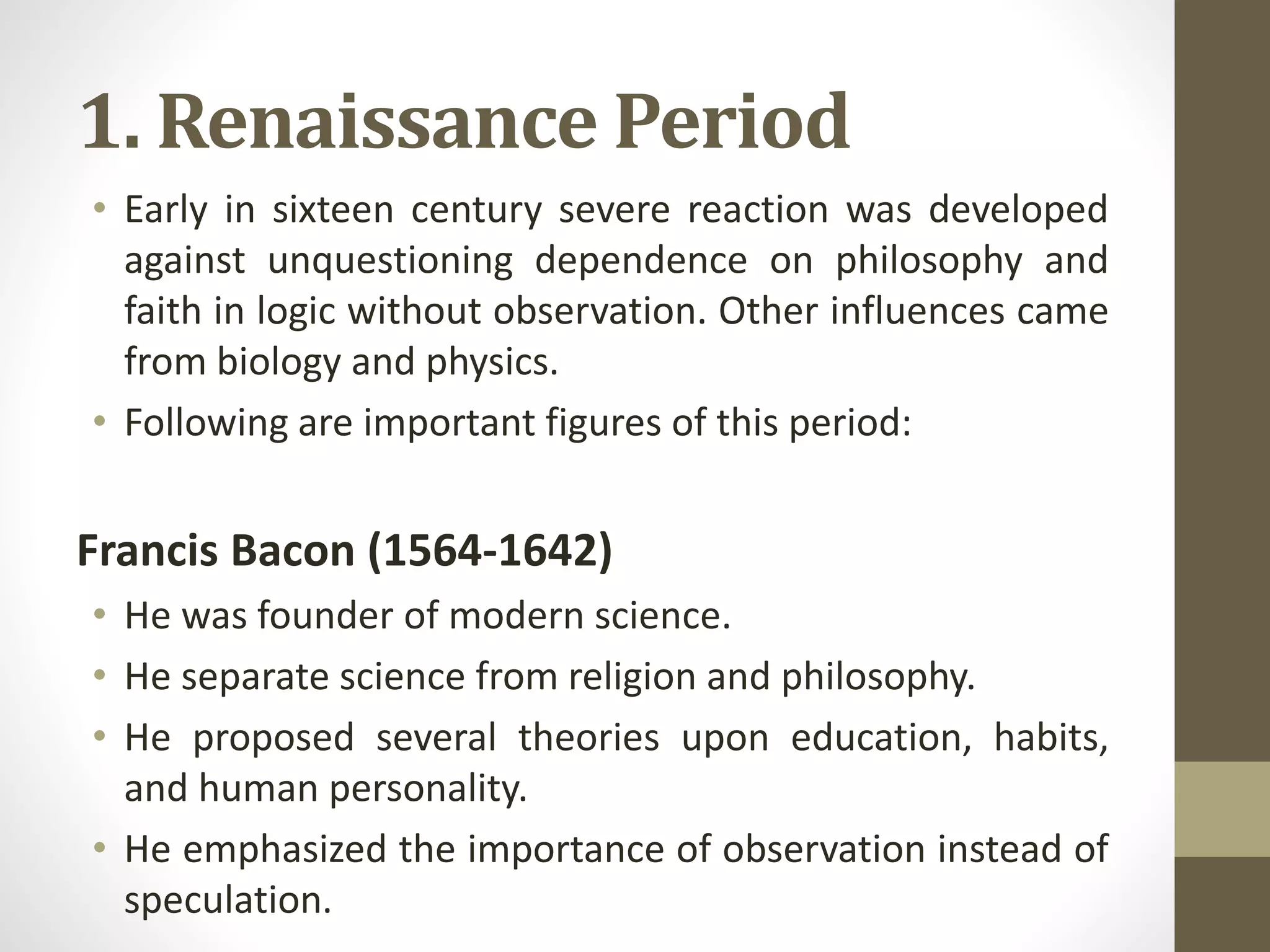 1. Renaissance Period

• Early in sixteen century severe reaction was developed against unquestioning dependence on philosophy and faith in logic without observation. Other influences came from biology and physics.

• Following are important figures of this period:

Francis Bacon (1564-1642)

• He was founder of modern science.

• He separate science from religion and philosophy.

• He proposed several theories upon education, habits, and human personality.

• He emphasized the importance of observation instead of speculation.